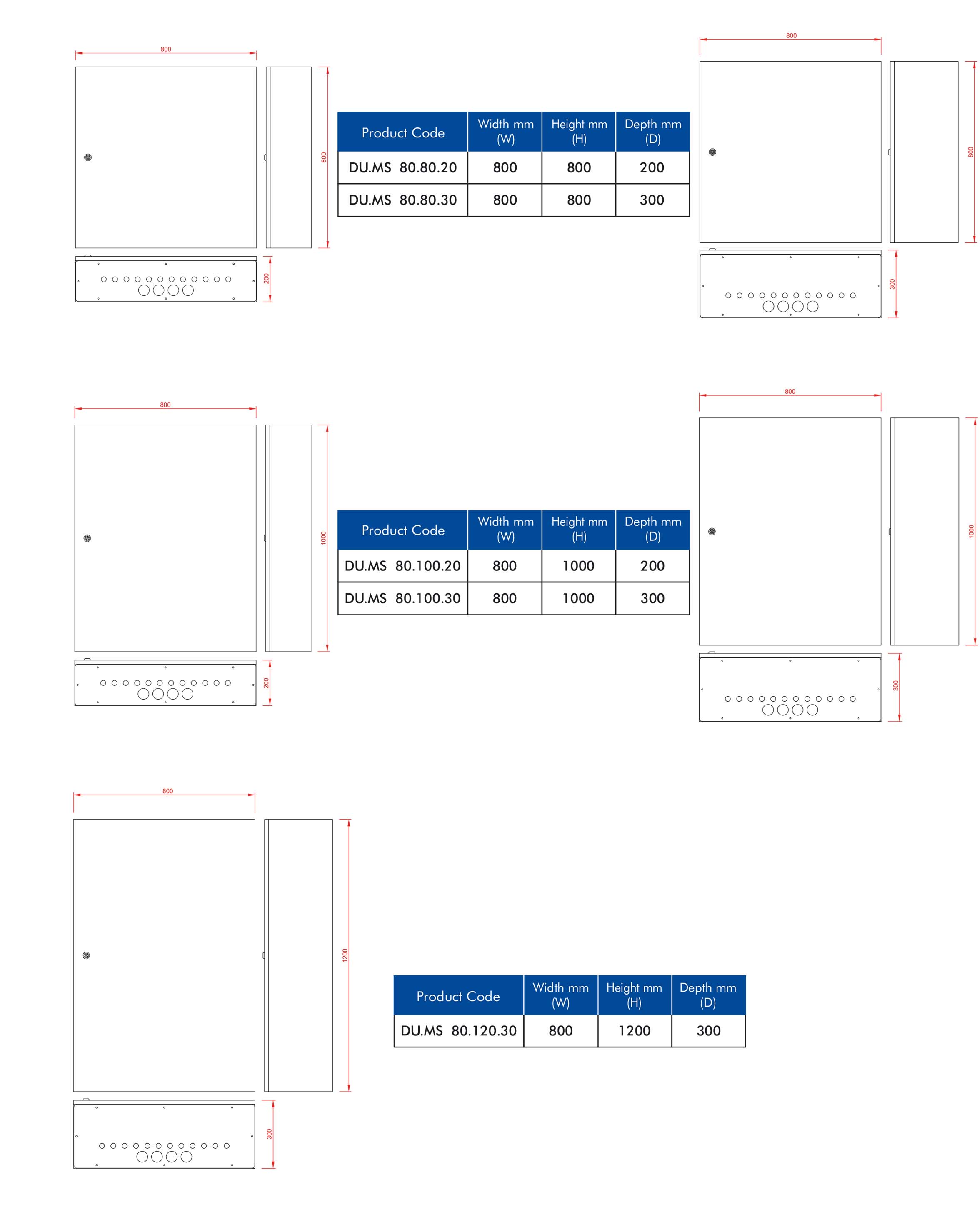 800

800

200

| Product Code | Width mm (W) | Height mm (H) | Depth mm (D) |
|---|---|---|---|
| DU.MS 80.80.20 | 800 | 800 | 200 |
| DU.MS 80.80.30 | 800 | 800 | 300 |

800

800

300

800

1000

200

| Product Code | Width mm (W) | Height mm (H) | Depth mm (D) |
|---|---|---|---|
| DU.MS 80.100.20 | 800 | 1000 | 200 |
| DU.MS 80.100.30 | 800 | 1000 | 300 |

800

1000

300

800

1200

300

| Product Code | Width mm (W) | Height mm (H) | Depth mm (D) |
|---|---|---|---|
| DU.MS 80.120.30 | 800 | 1200 | 300 |